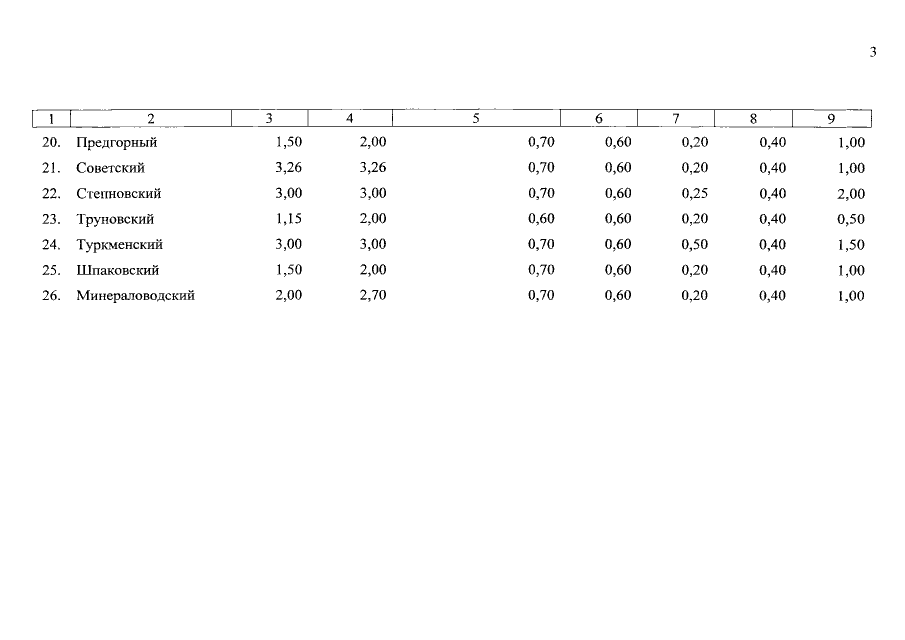 3

| 1 | 2 | 3 | 4 | 5 | 6 | 7 | 8 | 9 |
|---|---|---|---|---|---|---|---|---|
| 20. | Предгорный | 1,50 | 2,00 | 0,70 | 0,60 | 0,20 | 0,40 | 1,00 |
| 21. | Советский | 3,26 | 3,26 | 0,70 | 0,60 | 0,20 | 0,40 | 1,00 |
| 22. | Степновский | 3,00 | 3,00 | 0,70 | 0,60 | 0,25 | 0,40 | 2,00 |
| 23. | Труновский | 1,15 | 2,00 | 0,60 | 0,60 | 0,20 | 0,40 | 0,50 |
| 24. | Туркменский | 3,00 | 3,00 | 0,70 | 0,60 | 0,50 | 0,40 | 1,50 |
| 25. | Шпаковский | 1,50 | 2,00 | 0,70 | 0,60 | 0,20 | 0,40 | 1,00 |
| 26. | Минераловодский | 2,00 | 2,70 | 0,70 | 0,60 | 0,20 | 0,40 | 1,00 |